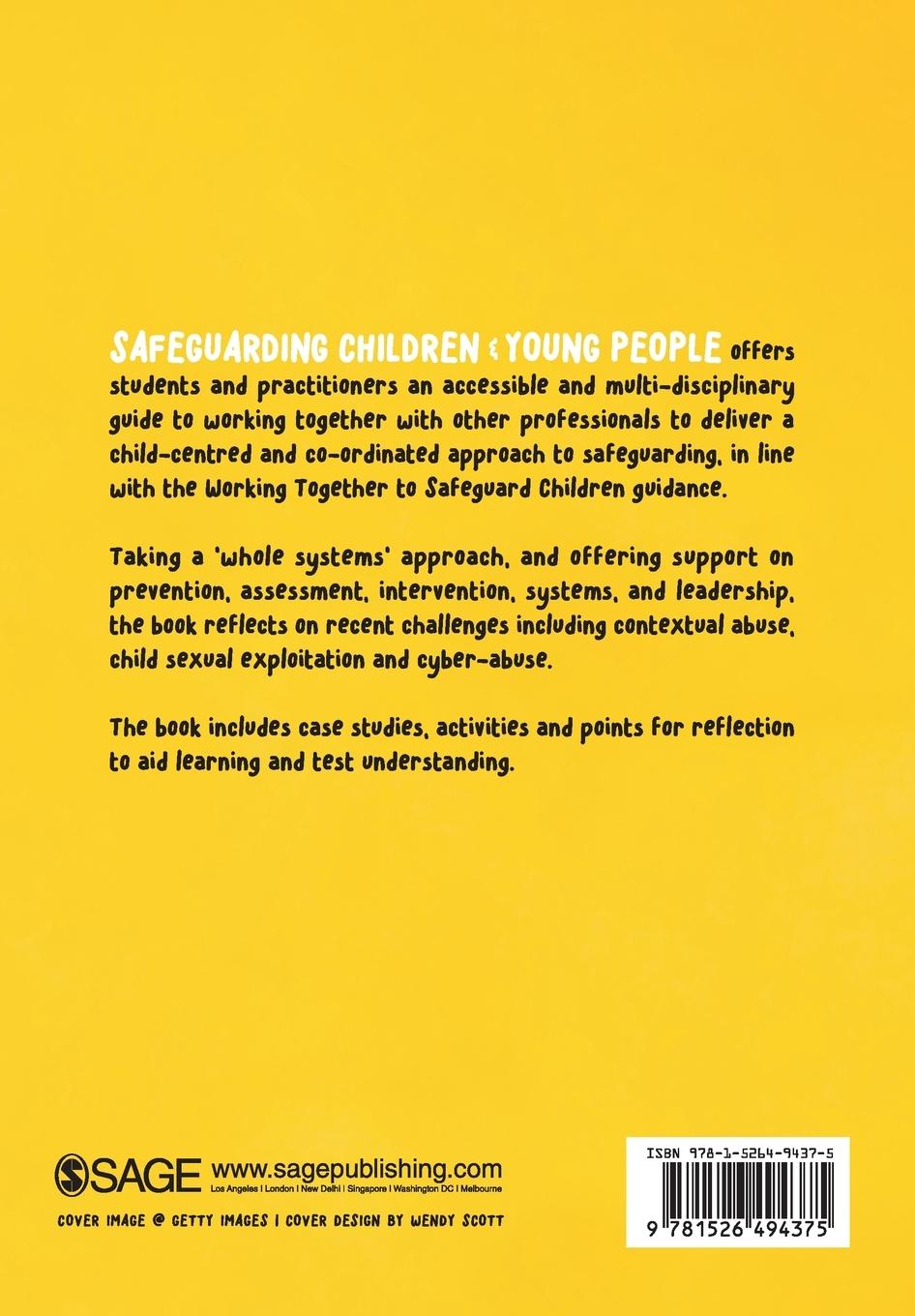 SAFEGUARDING CHILDREN & YOUNG PEOPLE offers students and practitioners an accessible and multi-disciplinary guide to working together with other professionals to deliver a child-centred and co-ordinated approach to safeguarding, in line with the Working Together to Safeguard Children guidance.

Taking a 'whole systems' approach, and offering support on prevention, assessment, intervention, systems, and leadership, the book reflects on recent challenges including contextual abuse, child sexual exploitation and cyber-abuse.

The book includes case studies, activities and points for reflection to aid learning and test understanding.

SAGE www.sagepublishing.com
Los Angeles | London | New Delhi | Singapore | Washington DC | Melbourne

COVER IMAGE @ GETTY IMAGES | COVER DESIGN BY WENDY SCOTT

ISBN 978-1-5264-9437-5

9 781526 494375